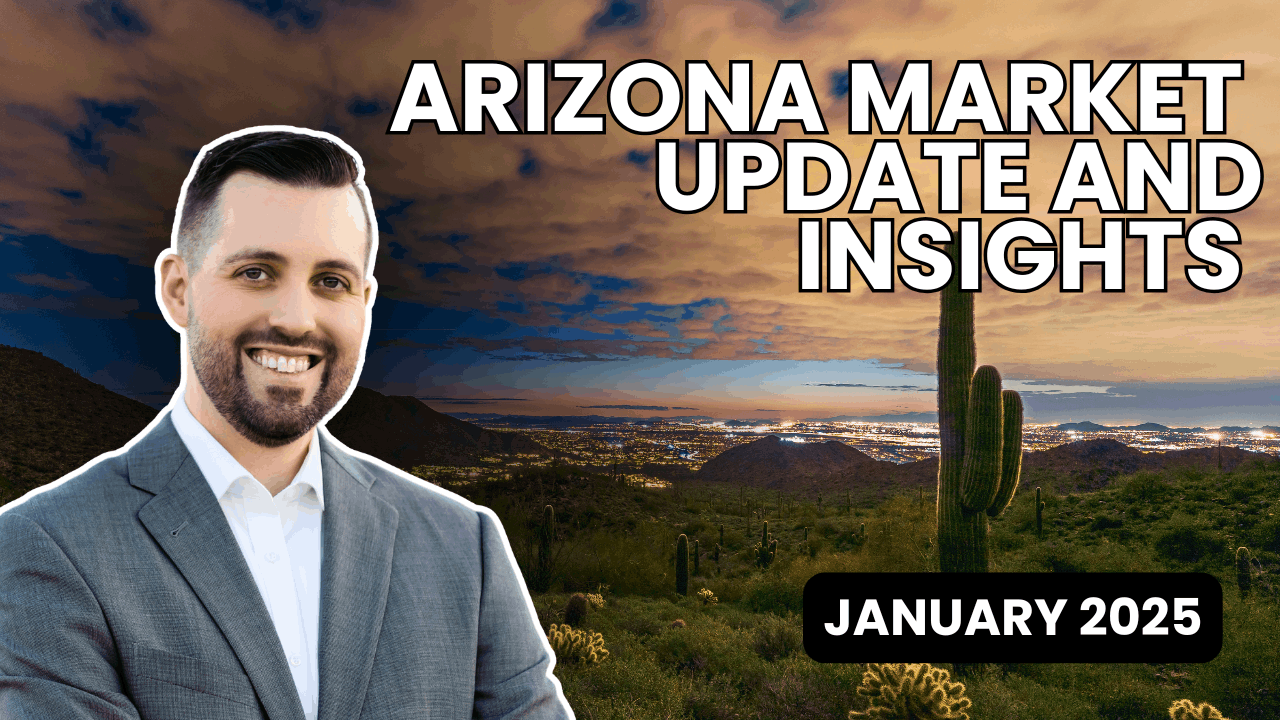 ARIZONA MARKET UPDATE AND INSIGHTS

JANUARY 2025